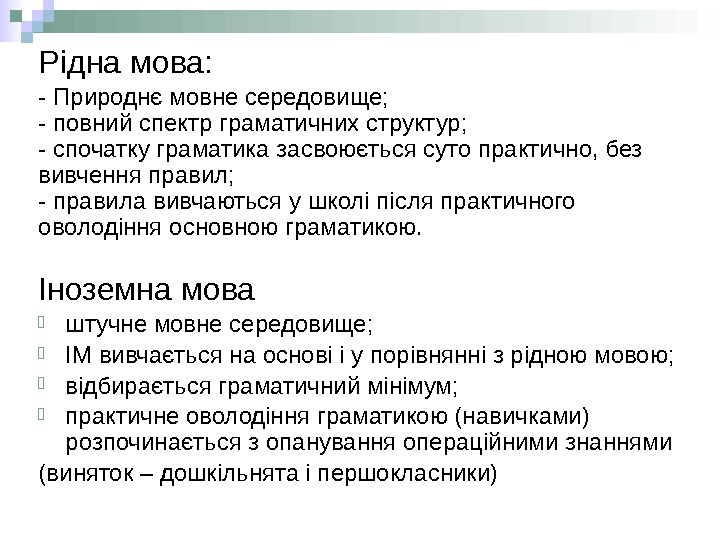 Рідна мова:

- Природнє мовне середовище;
- повний спектр граматичних структур;
- спочатку граматика засвоюється суто практично, без вивчення правил;
- правила вивчаються у школі після практичного оволодіння основною граматикою.

Іноземна мова

штучне мовне середовище;

ІМ вивчається на основі і у порівнянні з рідною мовою;

відбирається граматичний мінімум;

практичне оволодіння граматикою (навичками) розпочинається з опанування операційними знаннями

(виняток – дошкільнята і першокласники)